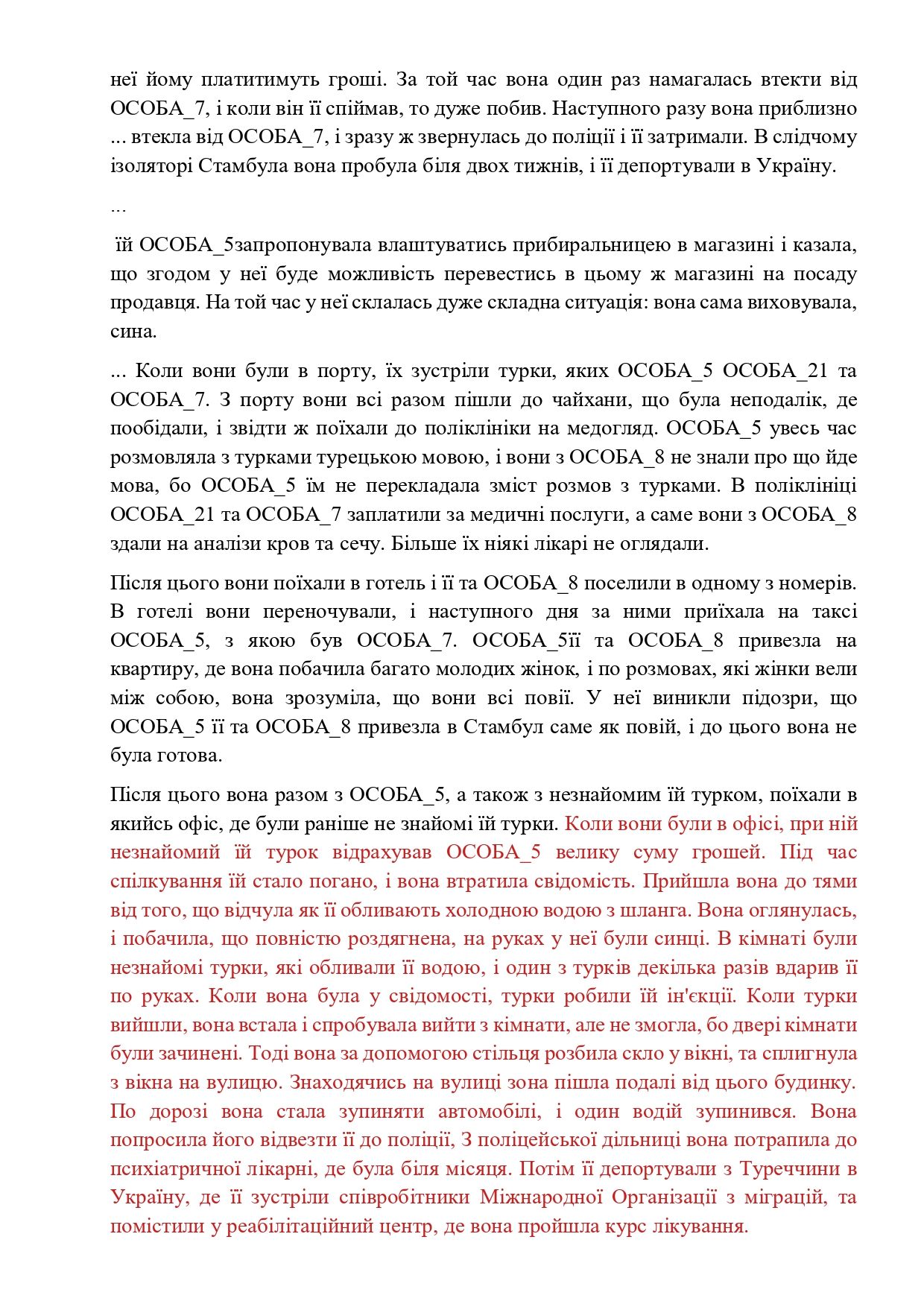 неї йому платитимуть гроші. За той час вона один раз намагалась втекти від ОСОБА_7, і коли він її спіймав, то дуже побив. Наступного разу вона приблизно ... втекла від ОСОБА_7, і зразу ж звернулась до поліції і її затримали. В слідчому ізоляторі Стамбула вона пробула біля двох тижнів, і її депортували в Україну.

...

 їй ОСОБА_5запропонувала влаштуватись прибиральницею в магазині і казала, що згодом у неї буде можливість перевестись в цьому ж магазині на посаду продавця. На той час у неї склалась дуже складна ситуація: вона сама виховувала, сина.

... Коли вони були в порту, їх зустріли турки, яких ОСОБА_5 ОСОБА_21 та ОСОБА_7. З порту вони всі разом пішли до чайхани, що була неподалік, де пообідали, і звідти ж поїхали до поліклініки на медогляд. ОСОБА_5 увесь час розмовляла з турками турецькою мовою, і вони з ОСОБА_8 не знали про що йде мова, бо ОСОБА_5 їм не перекладала зміст розмов з турками. В поліклініці ОСОБА_21 та ОСОБА_7 заплатили за медичні послуги, а саме вони з ОСОБА_8 здали на аналізи кров та сечу. Більше їх ніякі лікарі не оглядали.

Після цього вони поїхали в готель і її та ОСОБА_8 поселили в одному з номерів. В готелі вони переночували, і наступного дня за ними приїхала на таксі ОСОБА_5, з якою був ОСОБА_7. ОСОБА_5її та ОСОБА_8 привезла на квартиру, де вона побачила багато молодих жінок, і по розмовах, які жінки вели між собою, вона зрозуміла, що вони всі повії. У неї виникли підозри, що ОСОБА_5 її та ОСОБА_8 привезла в Стамбул саме як повій, і до цього вона не була готова.

Після цього вона разом з ОСОБА_5, а також з незнайомим їй турком, поїхали в якийсь офіс, де були раніше не знайомі їй турки. Коли вони були в офісі, при ній незнайомий їй турок відрахував ОСОБА_5 велику суму грошей. Під час спілкування їй стало погано, і вона втратила свідомість. Прийшла вона до тями від того, що відчула як її обливають холодною водою з шланга. Вона оглянулась, і побачила, що повністю роздягнена, на руках у неї були синці. В кімнаті були незнайомі турки, які обливали її водою, і один з турків декілька разів вдарив її по руках. Коли вона була у свідомості, турки робили їй ін'єкції. Коли турки вийшли, вона встала і спробувала вийти з кімнати, але не змогла, бо двері кімнати були зачинені. Тоді вона за допомогою стільця розбила скло у вікні, та сплигнула з вікна на вулицю. Знаходячись на вулиці зона пішла подалі від цього будинку. По дорозі вона стала зупиняти автомобілі, і один водій зупинився. Вона попросила його відвезти її до поліції, З поліцейської дільниці вона потрапила до психіатричної лікарні, де була біля місяця. Потім її депортували з Туреччини в Україну, де її зустріли співробітники Міжнародної Організації з міграцій, та помістили у реабілітаційний центр, де вона пройшла курс лікування.